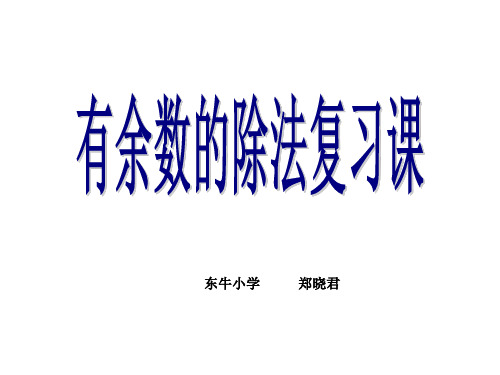 有余数的除法复习课

东牛小学　　郑晓君